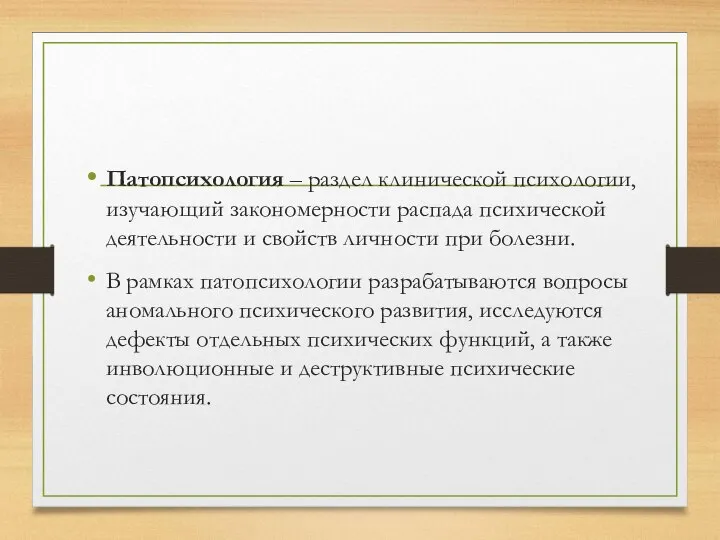 • Патопсихология – раздел клинической психологии, изучающий закономерности распада психической деятельности и свойств личности при болезни.

• В рамках патопсихологии разрабатываются вопросы аномального психического развития, исследуются дефекты отдельных психических функций, а также инволюционные и деструктивные психические состояния.